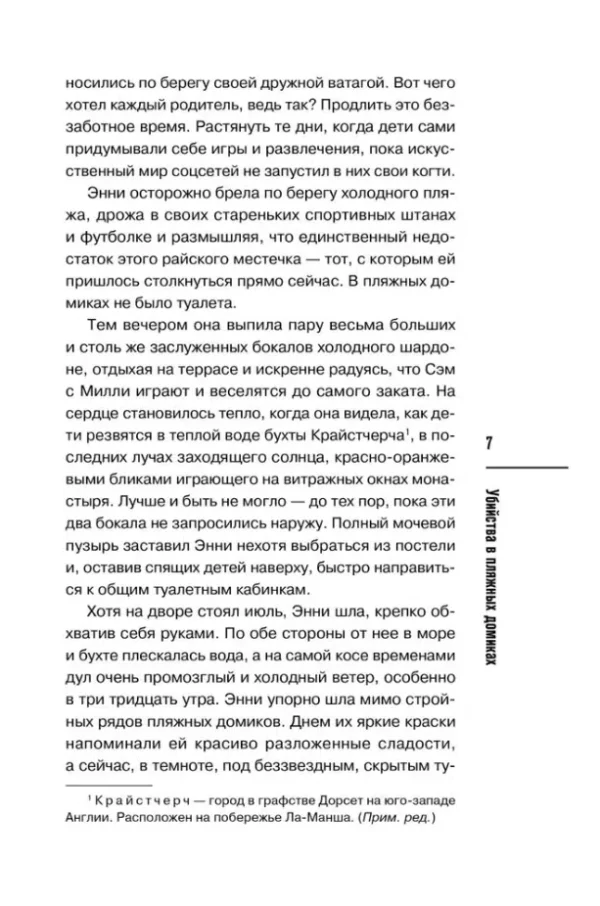 носились по берегу своей дружной ватагой. Вот чего хотел каждый родитель, ведь так? Продлить это беззаботное время. Растянуть те дни, когда дети сами придумывали себе игры и развлечения, пока искусственный мир соцсетей не запустил в них свои когти.

Энни осторожно брела по берегу холодного пляжа, дрожа в своих стареньких спортивных штанах и футболке и размышляя, что единственный недостаток этого райского местечка — тот, с которым ей пришлось столкнуться прямо сейчас. В пляжных домиках не было туалета.

Тем вечером она выпила пару весьма больших и столь же заслуженных бокалов холодного шардоне, отдыхая на террасе и искренне радуясь, что Сэм с Милли играют и веселятся до самого заката. На сердце становилось тепло, когда она видела, как дети резвятся в теплой воде бухты Крайстчерча$^1$, в последних лучах заходящего солнца, красно-оранжевыми бликами играющего на витражных окнах монастыря. Лучше и быть не могло — до тех пор, пока эти два бокала не запросились наружу. Полный мочевой пузырь заставил Энни нехотя выбраться из постели и, оставив спящих детей наверху, быстро направиться к общим туалетным кабинкам.

Хотя на дворе стоял июль, Энни шла, крепко обхватив себя руками. По обе стороны от нее в море и бухте плескалась вода, а на самой косе временами дул очень промозглый и холодный ветер, особенно в три тридцать утра. Энни упорно шла мимо стройных рядов пляжных домиков. Днем их яркие краски напоминали ей красиво разложенные сладости, а сейчас, в темноте, под беззвездным, скрытым ту-

$^1$ Крайстчерч — город в графстве Дорсет на юго-западе Англии. Расположен на побережье Ла-Манша. (Прим. ред.)

7

Убийства в пляжных домиках